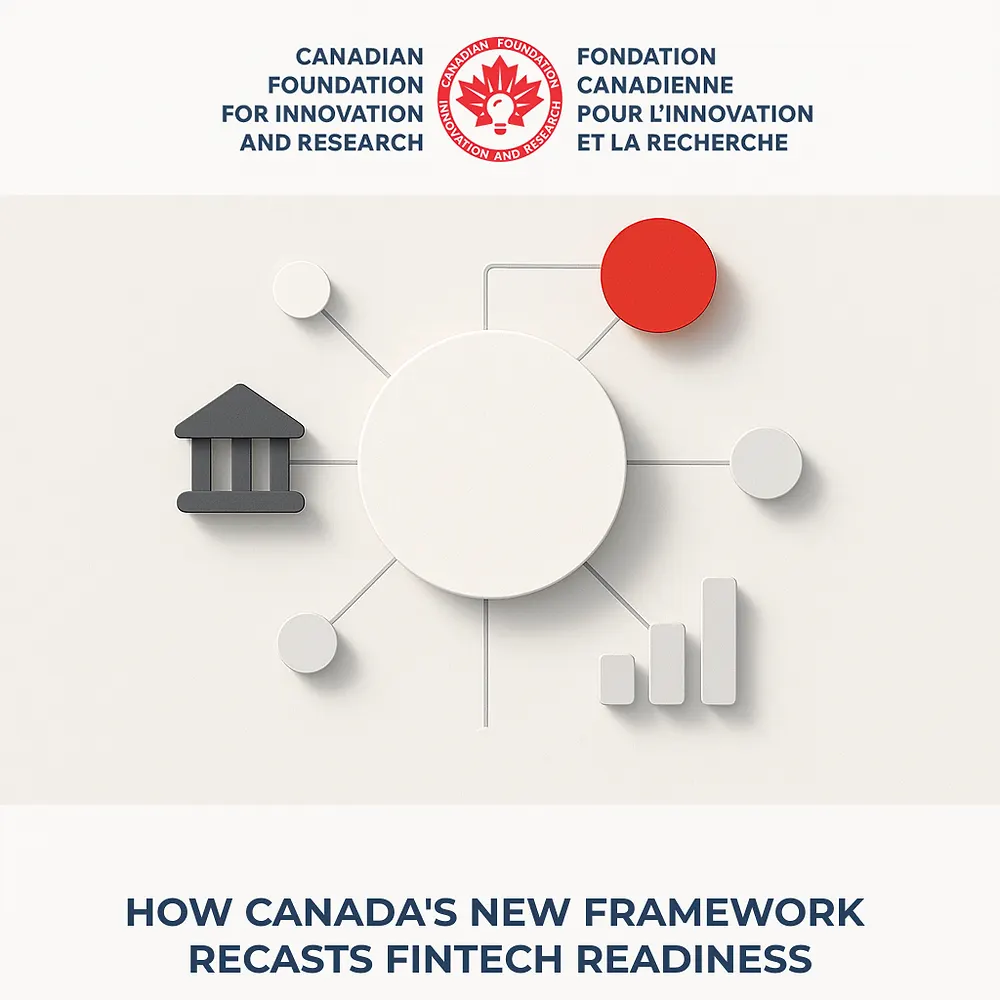 CANADIAN FOUNDATION FOR INNOVATION AND RESEARCH

CANADIAN FOUNDATION INNOVATION AND RESEARCH

FONDATION CANADIENNE POUR L'INNOVATION ET LA RECHERCHE

HOW CANADA'S NEW FRAMEWORK RECASTS FINTECH READINESS